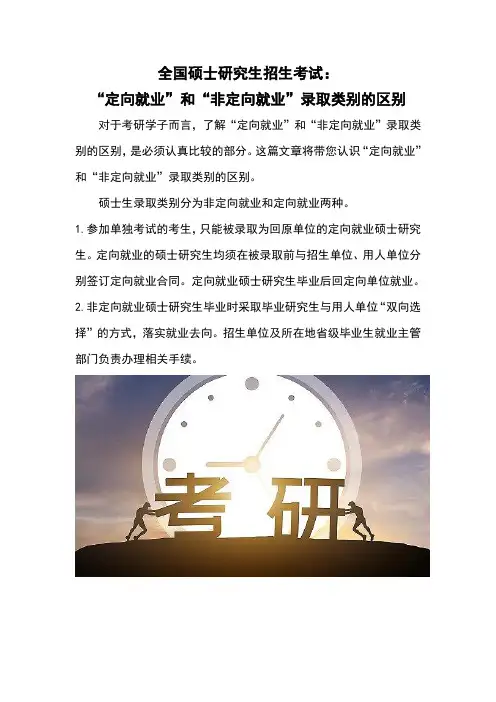 全国硕士研究生招生考试：
“定向就业”和“非定向就业”录取类别的区别

对于考研学子而言，了解“定向就业”和“非定向就业”录取类别的区别，是必须认真比较的部分。这篇文章将带您认识“定向就业”和“非定向就业”录取类别的区别。

硕士生录取类别分为非定向就业和定向就业两种。

1.参加单独考试的考生，只能被录取为回原单位的定向就业硕士研究生。定向就业的硕士研究生均须在被录取前与招生单位、用人单位分别签订定向就业合同。定向就业硕士研究生毕业后回定向单位就业。

2.非定向就业硕士研究生毕业时采取毕业研究生与用人单位“双向选择”的方式，落实就业去向。招生单位及所在地省级毕业生就业主管部门负责办理相关手续。

考研